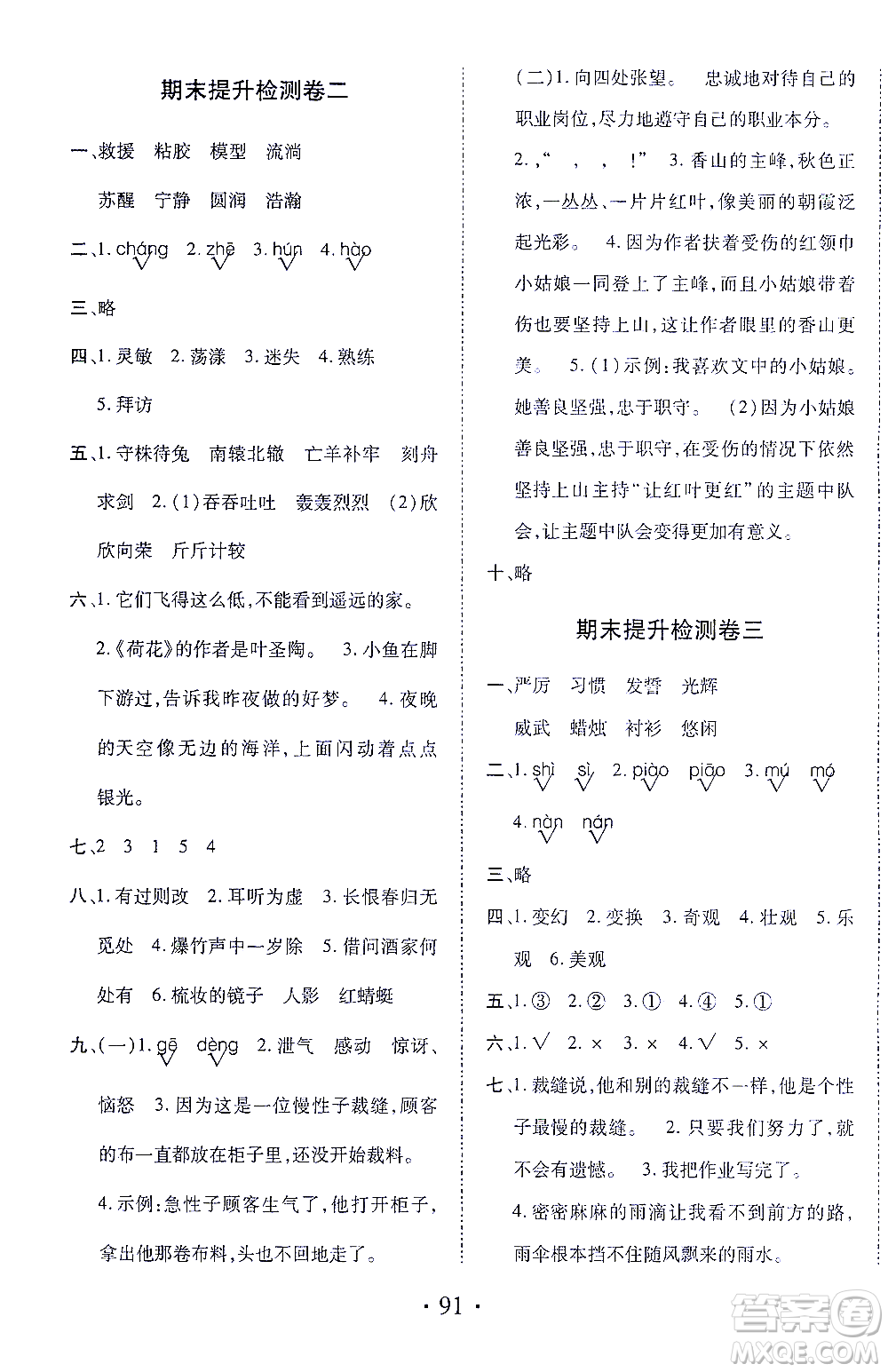 期末提升检测卷二

一、救援 粘胶 模型 流淌

苏醒 宁静 圆润 浩瀚

二、1. cháng 2. zhē 3. hún 4. hào

三、略

四、1. 灵敏 2. 荡漾 3. 迷失 4. 熟练

5. 拜访

五、1. 守株待兔 南辕北辙 亡羊补牢 刻舟求剑 2. (1)吞吞吐吐 轰轰烈烈 (2)欣欣向荣 斤斤计较

六、1. 它们飞得这么低,不能看到遥远的家。

2.《荷花》的作者是叶圣陶。 3. 小鱼在脚下游过,告诉我昨夜做的好梦。 4. 夜晚的天空像无边的海洋,上面闪动着点点银光。

七、2 3 1 5 4

八、1. 有过则改 2. 耳听为虚 3. 长恨春归无觅处 4. 爆竹声中一岁除 5. 借问酒家何处有 6. 梳妆的镜子 人影 红蜻蜓

九、(一)1. gē dèng 2. 泄气 感动 惊讶、恼怒 3. 因为这是一位慢性子裁缝,顾客的布一直都放在柜子里,还没开始裁料。

4. 示例:急性子顾客生气了,他打开柜子,拿出他那卷布料,头也不回地走了。

(二)1. 向四处张望。 忠诚地对待自己的职业岗位,尽力地遵守自己的职业本分。

2. ," , , !" 3. 香山的主峰,秋色正浓,一丛丛、一片片红叶,像美丽的朝霞泛起光彩。 4. 因为作者扶着受伤的红领巾小姑娘一同登上了主峰,而且小姑娘带着伤也要坚持上山,这让作者眼里的香山更美。 5. (1)示例:我喜欢文中的小姑娘。她善良坚强,忠于职守。 (2)因为小姑娘善良坚强,忠于职守,在受伤的情况下依然坚持上山主持"让红叶更红"的主题中队会,让主题中队会变得更加有意义。

十、略

期末提升检测卷三

一、严厉 习惯 发誓 光辉

威武 蜡烛 衬衫 悠闲

二、1. shì sì 2. piào piāo 3. mú mó

4. nàn nán

三、略

四、1. 变幻 2. 变换 3. 奇观 4. 壮观 5. 乐观 6. 美观

五、1. ③ 2. ② 3. ① 4. ④ 5. ①

六、1. √ 2. × 3. × 4. √ 5. ×

七、1. 裁缝说,他和别的裁缝不一样,他是个性子最慢的裁缝。 2. 只要我们努力了,就不会有遗憾。 3. 我把作业写完了。

4. 密密麻麻的雨滴让我看不到前方的路,雨伞根本挡不住随风飘来的雨水。

· 91 ·

答案圈 MXQE.COM